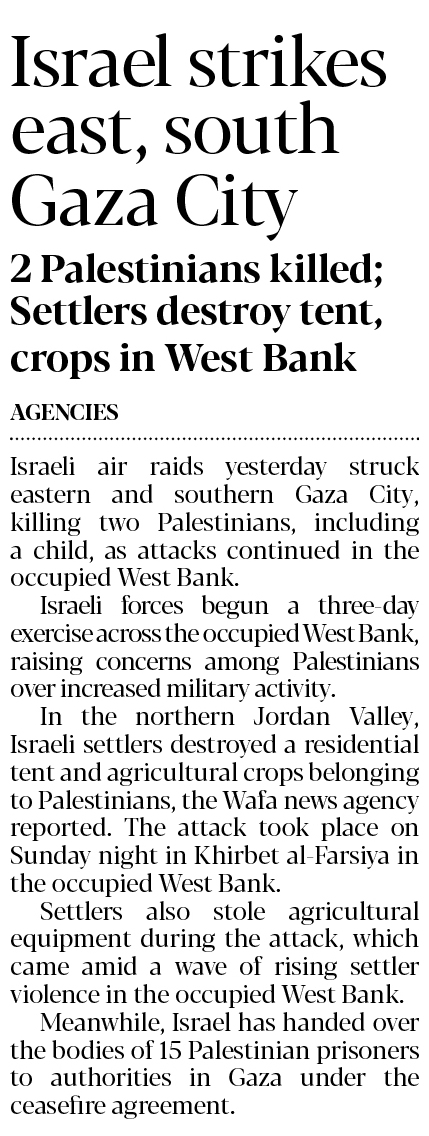 Israel strikes east, south Gaza City

2 Palestinians killed; Settlers destroy tent, crops in West Bank

AGENCIES

Israeli air raids yesterday struck eastern and southern Gaza City, killing two Palestinians, including a child, as attacks continued in the occupied West Bank.

Israeli forces begun a three-day exercise across the occupied West Bank, raising concerns among Palestinians over increased military activity.

In the northern Jordan Valley, Israeli settlers destroyed a residential tent and agricultural crops belonging to Palestinians, the Wafa news agency reported. The attack took place on Sunday night in Khirbet al-Farsiya in the occupied West Bank.

Settlers also stole agricultural equipment during the attack, which came amid a wave of rising settler violence in the occupied West Bank.

Meanwhile, Israel has handed over the bodies of 15 Palestinian prisoners to authorities in Gaza under the ceasefire agreement.